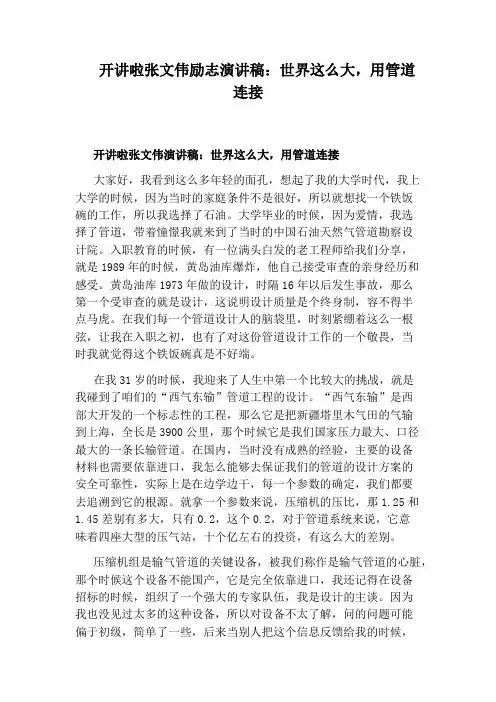 开讲啦张文伟励志演讲稿：世界这么大，用管道连接

开讲啦张文伟演讲稿：世界这么大，用管道连接

大家好，我看到这么多年轻的面孔，想起了我的大学时代，我上大学的时候，因为当时的家庭条件不是很好，所以就想找一个铁饭碗的工作，所以我选择了石油。大学毕业的时候，因为爱情，我选择了管道，带着憧憬我就来到了当时的中国石油天然气管道勘察设计院。入职教育的时候，有一位满头白发的老工程师给我们分享，就是1989年的时候，黄岛油库爆炸，他自己接受审查的亲身经历和感受。黄岛油库1973年做的设计，时隔16年以后发生事故，那么第一个受审查的就是设计，这说明设计质量是个终身制，容不得半点马虎。在我们每一个管道设计人的脑袋里，时刻紧绷着这么一根弦，让我在入职之初，也有了对这份管道设计工作的一个敬畏，当时我就觉得这个铁饭碗真是不好端。

在我31岁的时候，我迎来了人生中第一个比较大的挑战，就是我碰到了咱们的“西气东输”管道工程的设计。“西气东输”是西部大开发的一个标志性的工程，那么它是把新疆塔里木气田的气输到上海，全长是3900公里，那个时候它是我们国家压力最大、口径最大的一条长输管道。在国内，当时没有成熟的经验，主要的设备材料也需要依靠进口，我怎么能够去保证我们的管道的设计方案的安全可靠性，实际上是在边学边干，每一个参数的确定，我们都要去追溯到它的根源。就拿一个参数来说，压缩机的压比，那1.25和1.45差别有多大，只有0.2，这个0.2，对于管道系统来说，它意味着四座大型的压气站，十个亿左右的投资，有这么大的差别。

压缩机组是输气管道的关键设备，被我们称作是输气管道的心脏，那个时候这个设备不能国产，它是完全依靠进口，我还记得在设备招标的时候，组织了一个强大的专家队伍，我是设计的主谈。因为我也没见过太多的这种设备，所以对设备不太了解，问的问题可能偏于初级，简单了一些，后来当别人把这个信息反馈给我的时候，